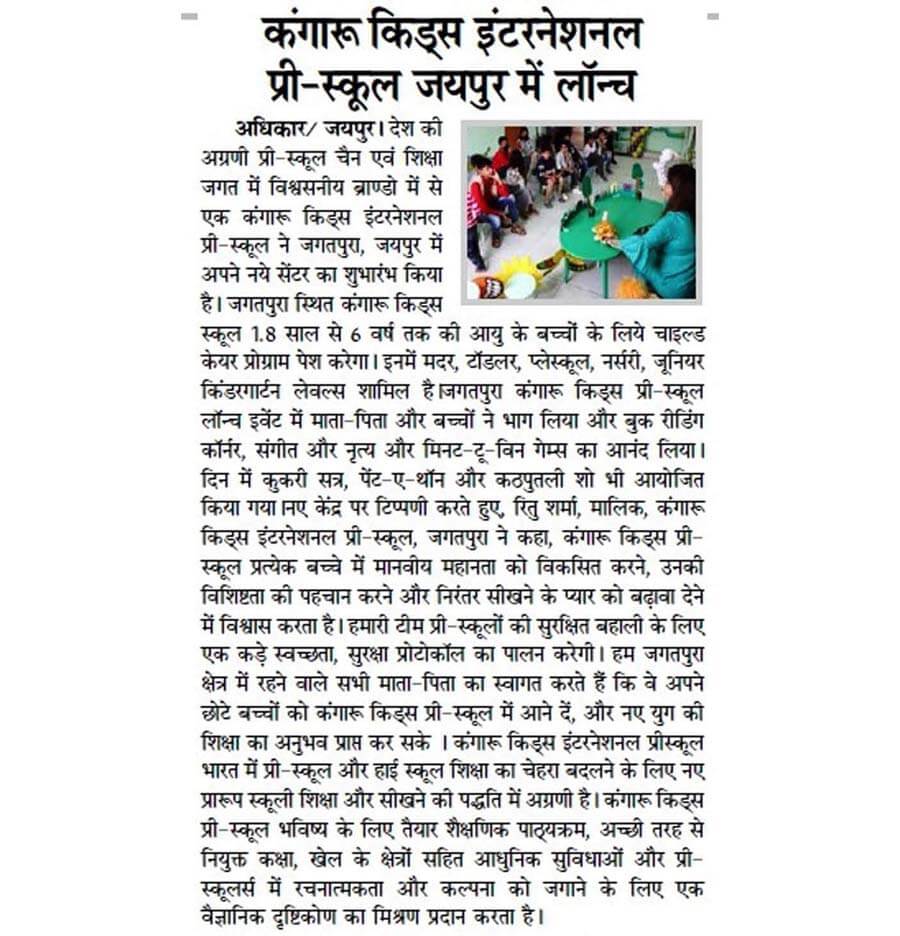 कंगारू किड्स इंटरनेशनल प्री-स्कूल जयपुर में लॉन्च

अधिकार/ जयपुर। देश की अग्रणी प्री-स्कूल चैन एवं शिक्षा जगत में विश्वसनीय ब्राण्डो में से एक कंगारू किड्स इंटरनेशनल प्री-स्कूल ने जगतपुरा, जयपुर में अपने नये सेंटर का शुभारंभ किया है। जगतपुरा स्थित कंगारू किड्स स्कूल 1.8 साल से 6 वर्ष तक की आयु के बच्चों के लिये चाइल्ड केयर प्रोग्राम पेश करेगा। इनमें मदर, टॉडलर, प्लेस्कूल, नर्सरी, जूनियर किंडरगार्टन लेवल्स शामिल है।जगतपुरा कंगारू किड्स प्री-स्कूल लॉन्च इवेंट में माता-पिता और बच्चों ने भाग लिया और बुक रीडिंग कॉर्नर, संगीत और नृत्य और मिनट-टू-विन गेम्स का आनंद लिया। दिन में कुकरी सत्र, पेंट-ए-थॉन और कठपुतली शो भी आयोजित किया गया नए केंद्र पर टिप्पणी करते हुए, रितु शर्मा, मालिक, कंगारू किड्स इंटरनेशनल प्री-स्कूल, जगतपुरा ने कहा, कंगारू किड्स प्री-स्कूल प्रत्येक बच्चे में मानवीय महानता को विकसित करने, उनकी विशिष्टता की पहचान करने और निरंतर सीखने के प्यार को बढ़ावा देने में विश्वास करता है। हमारी टीम प्री-स्कूलों की सुरक्षित बहाली के लिए एक कड़े स्वच्छता, सुरक्षा प्रोटोकॉल का पालन करेगी। हम जगतपुरा क्षेत्र में रहने वाले सभी माता-पिता का स्वागत करते हैं कि वे अपने छोटे बच्चों को कंगारू किड्स प्री-स्कूल में आने दें, और नए युग की शिक्षा का अनुभव प्राप्त कर सके । कंगारू किड्स इंटरनेशनल प्रीस्कूल भारत में प्री-स्कूल और हाई स्कूल शिक्षा का चेहरा बदलने के लिए नए प्रारूप स्कूली शिक्षा और सीखने की पद्धति में अग्रणी है। कंगारू किड्स प्री-स्कूल भविष्य के लिए तैयार शैक्षणिक पाठ्यक्रम, अच्छी तरह से नियुक्त कक्षा, खेल के क्षेत्रों सहित आधुनिक सुविधाओं और प्री-स्कूलर्स में रचनात्मकता और कल्पना को जगाने के लिए एक वैज्ञानिक दृष्टिकोण का मिश्रण प्रदान करता है।